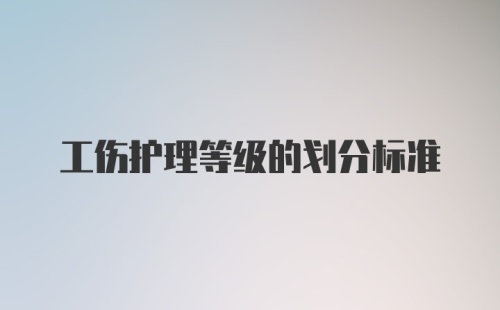 工伤护理等级的划分标准